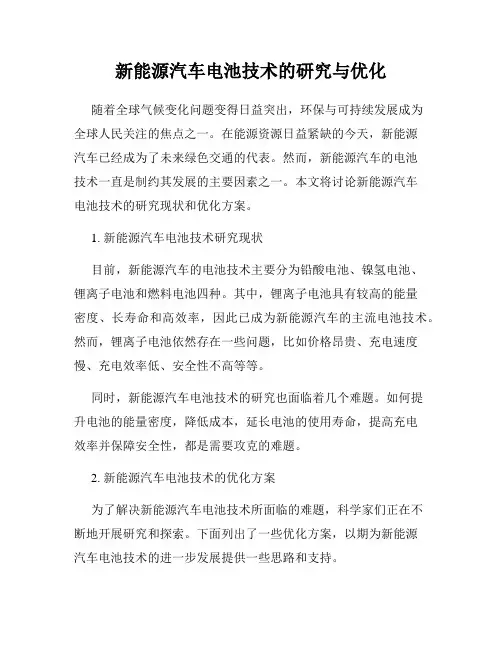 新能源汽车电池技术的研究与优化

随着全球气候变化问题变得日益突出，环保与可持续发展成为全球人民关注的焦点之一。在能源资源日益紧缺的今天，新能源汽车已经成为了未来绿色交通的代表。然而，新能源汽车的电池技术一直是制约其发展的主要因素之一。本文将讨论新能源汽车电池技术的研究现状和优化方案。

1. 新能源汽车电池技术研究现状

目前，新能源汽车的电池技术主要分为铅酸电池、镍氢电池、锂离子电池和燃料电池四种。其中，锂离子电池具有较高的能量密度、长寿命和高效率，因此已成为新能源汽车的主流电池技术。然而，锂离子电池依然存在一些问题，比如价格昂贵、充电速度慢、充电效率低、安全性不高等等。

同时，新能源汽车电池技术的研究也面临着几个难题。如何提升电池的能量密度，降低成本，延长电池的使用寿命，提高充电效率并保障安全性，都是需要攻克的难题。

2. 新能源汽车电池技术的优化方案

为了解决新能源汽车电池技术所面临的难题，科学家们正在不断地开展研究和探索。下面列出了一些优化方案，以期为新能源汽车电池技术的进一步发展提供一些思路和支持。